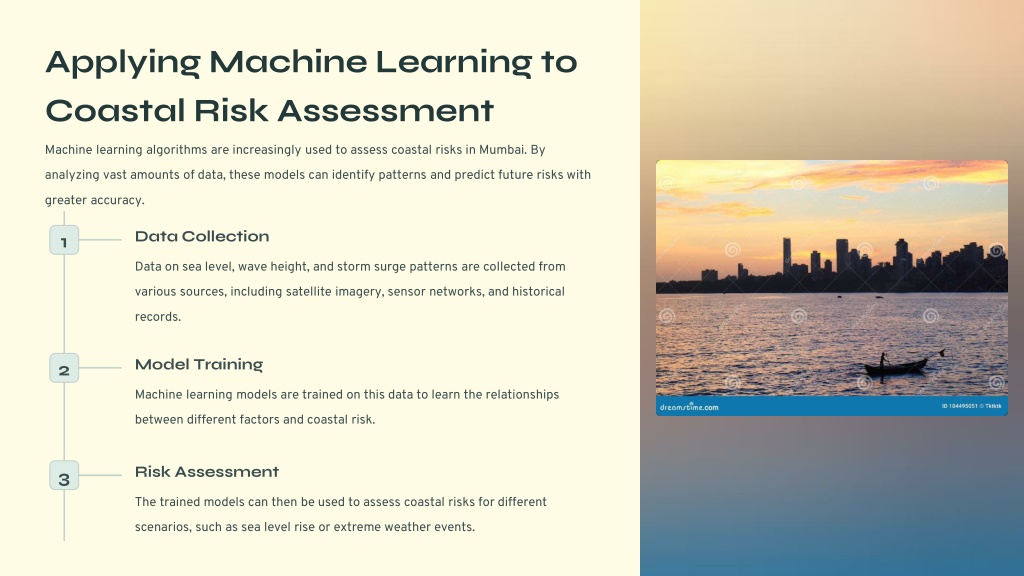 Applying Machine Learning to Coastal Risk Assessment

Machine learning algorithms are increasingly used to assess coastal risks in Mumbai. By analyzing vast amounts of data, these models can identify patterns and predict future risks with greater accuracy.

1

Data Collection

Data on sea level, wave height, and storm surge patterns are collected from various sources, including satellite imagery, sensor networks, and historical records.

2

Model Training

Machine learning models are trained on this data to learn the relationships between different factors and coastal risk.

3

Risk Assessment

The trained models can then be used to assess coastal risks for different scenarios, such as sea level rise or extreme weather events.

dreamstime.com

ID 104495051 © Tktktk